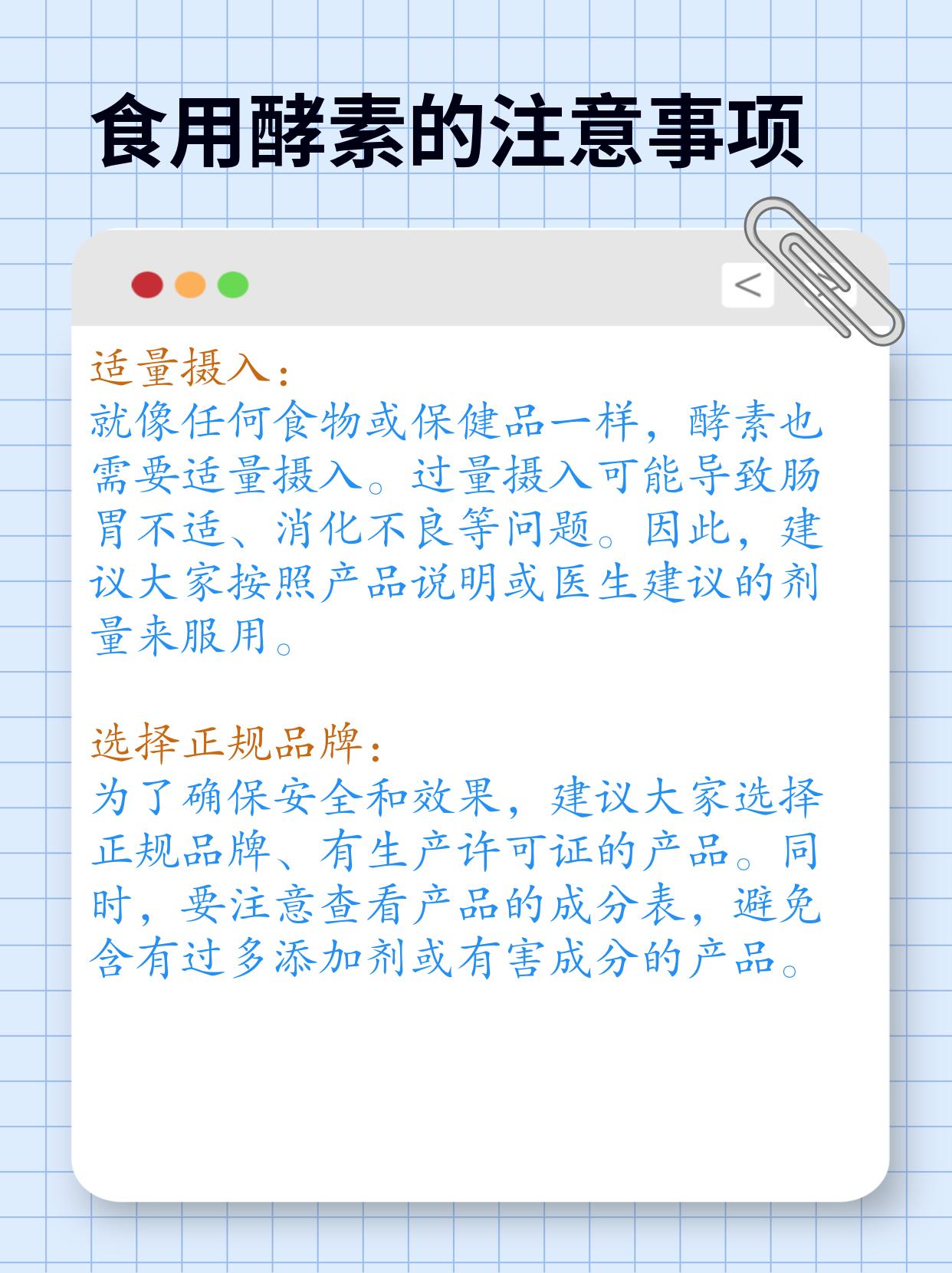 食用酵素的注意事项

<

适量摄入:
就像任何食物或保健品一样，酵素也需要适量摄入。过量摄入可能导致肠胃不适、消化不良等问题。因此，建议大家按照产品说明或医生建议的剂量来服用。

选择正规品牌:
为了确保安全和效果，建议大家选择正规品牌、有生产许可证的产品。同时，要注意查看产品的成分表，避免含有过多添加剂或有害成分的产品。